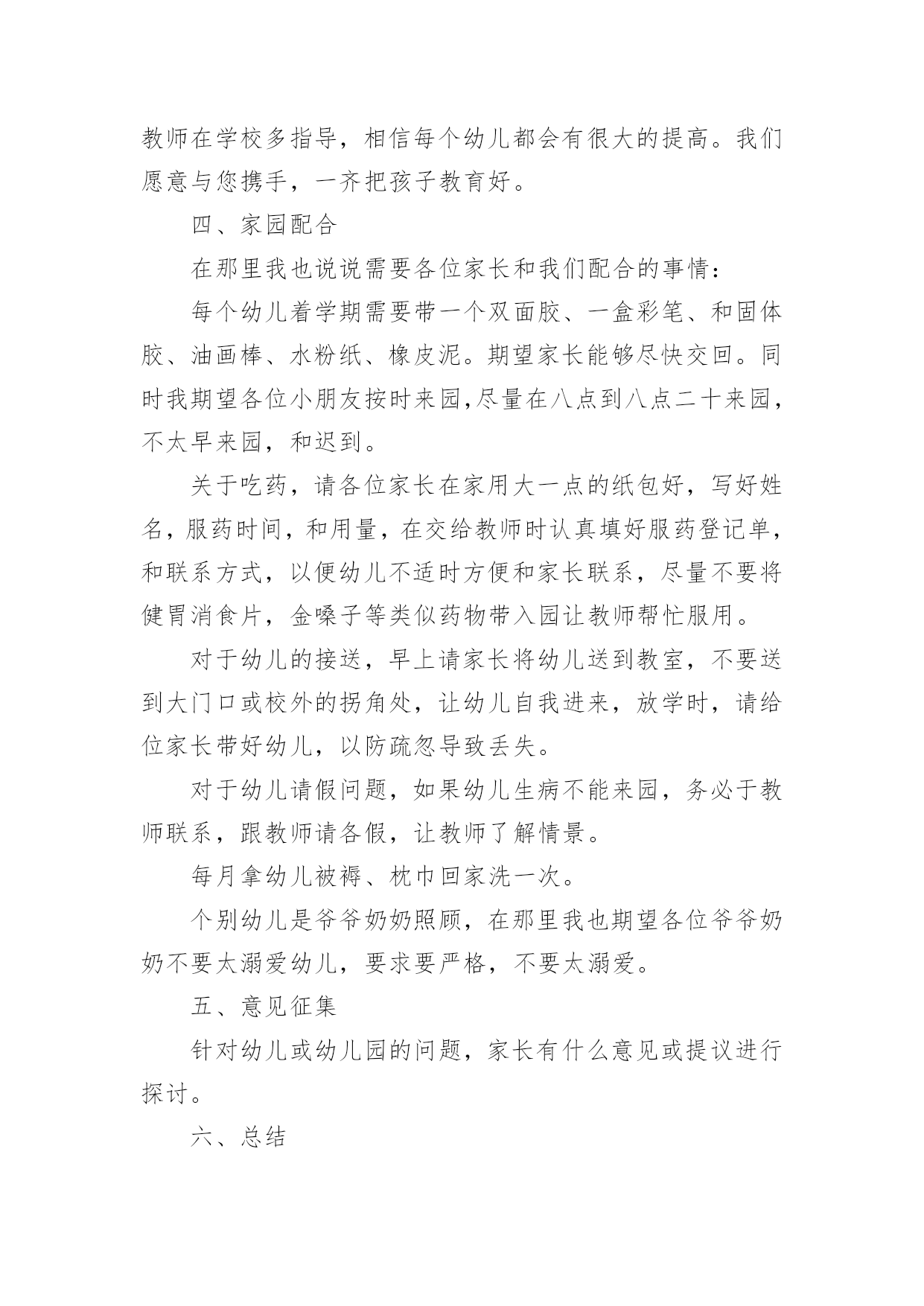 教师在学校多指导，相信每个幼儿都会有很大的提高。我们愿意与您携手，一齐把孩子教育好。

四、家园配合

在那里我也说说需要各位家长和我们配合的事情：

每个幼儿着学期需要带一个双面胶、一盒彩笔、和固体胶、油画棒、水粉纸、橡皮泥。期望家长能够尽快交回。同时我期望各位小朋友按时来园,尽量在八点到八点二十来园，不太早来园，和迟到。

关于吃药，请各位家长在家用大一点的纸包好，写好姓名，服药时间，和用量，在交给教师时认真填好服药登记单，和联系方式，以便幼儿不适时方便和家长联系，尽量不要将健胃消食片，金嗓子等类似药物带入园让教师帮忙服用。

对于幼儿的接送，早上请家长将幼儿送到教室，不要送到大门口或校外的拐角处，让幼儿自我进来，放学时，请给位家长带好幼儿，以防疏忽导致丢失。

对于幼儿请假问题，如果幼儿生病不能来园，务必于教师联系，跟教师请各假，让教师了解情景。

每月拿幼儿被褥、枕巾回家洗一次。

个别幼儿是爷爷奶奶照顾，在那里我也期望各位爷爷奶奶不要太溺爱幼儿，要求要严格，不要太溺爱。

五、意见征集

针对幼儿或幼儿园的问题，家长有什么意见或提议进行探讨。

六、总结